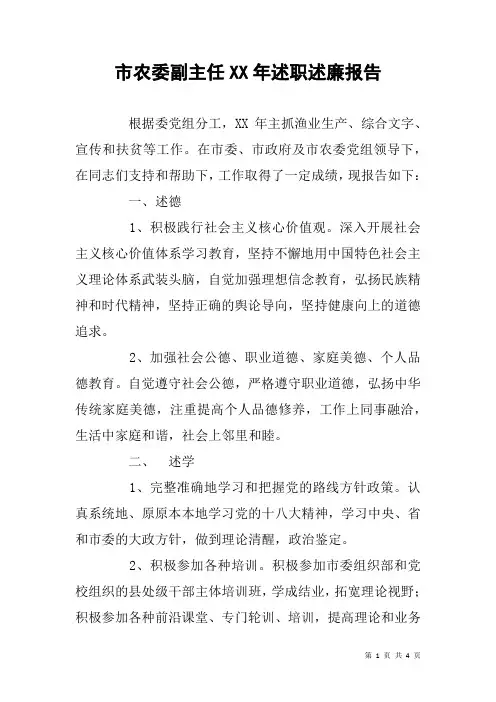 市农委副主任XX年述职述廉报告

根据委党组分工，XX 年主抓渔业生产、综合文字、宣传和扶贫等工作。在市委、市政府及市农委党组领导下，在同志们支持和帮助下，工作取得了一定成绩，现报告如下：

一、述德

1、积极践行社会主义核心价值观。深入开展社会主义核心价值体系学习教育，坚持不懈地用中国特色社会主义理论体系武装头脑，自觉加强理想信念教育，弘扬民族精神和时代精神，坚持正确的舆论导向，坚持健康向上的道德追求。

2、加强社会公德、职业道德、家庭美德、个人品德教育。自觉遵守社会公德，严格遵守职业道德，弘扬中华传统家庭美德，注重提高个人品德修养，工作上同事融洽，生活中家庭和谐，社会上邻里和睦。

二、 述学

1、完整准确地学习和把握党的路线方针政策。认真系统地、原原本本地学习党的十八大精神，学习中央、省和市委的大政方针，做到理论清醒，政治鉴定。

2、积极参加各种培训。积极参加市委组织部和党校组织的县处级干部主体培训班，学成结业，拓宽理论视野；积极参加各种前沿课堂、专门轮训、培训，提高理论和业务

第 1 页 共 4 页